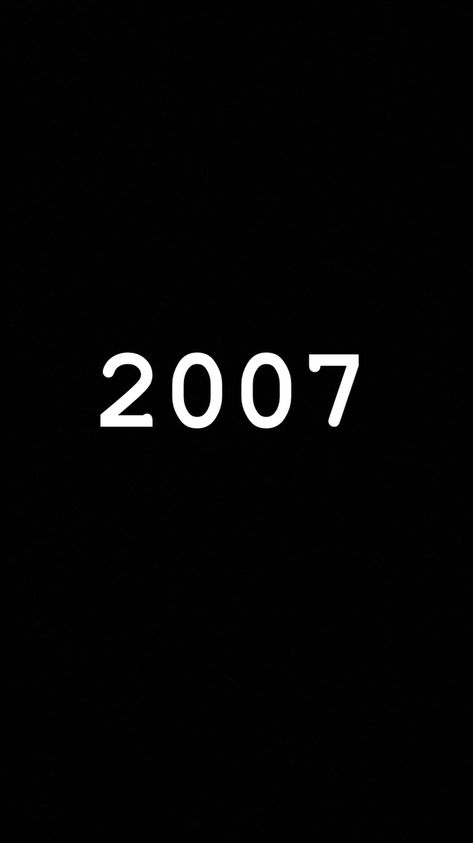 2007